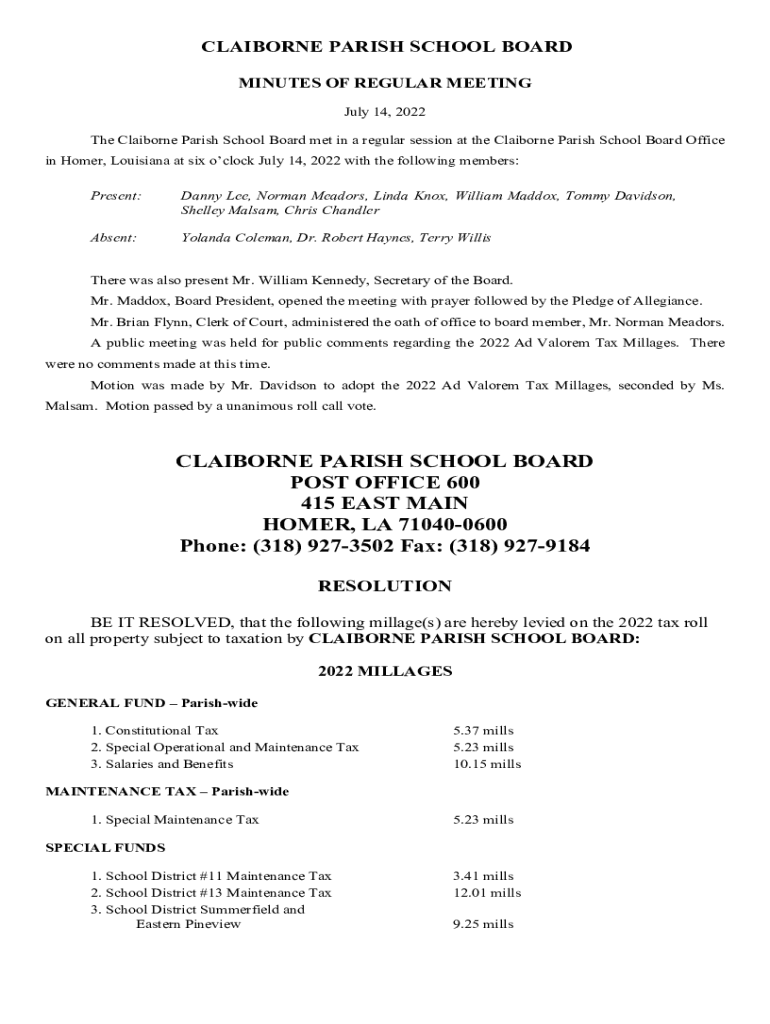 CLAIBORNE PARISH SCHOOL BOARD

MINUTES OF REGULAR MEETING

July 14, 2022

The Claiborne Parish School Board met in a regular session at the Claiborne Parish School Board Office in Homer, Louisiana at six o'clock July 14, 2022 with the following members:

Present: Danny Lee, Norman Meadors, Linda Knox, William Maddox, Tommy Davidson, Shelley Malsam, Chris Chandler

Absent: Yolanda Coleman, Dr. Robert Haynes, Terry Willis

There was also present Mr. William Kennedy, Secretary of the Board.

Mr. Maddox, Board President, opened the meeting with prayer followed by the Pledge of Allegiance.

Mr. Brian Flynn, Clerk of Court, administered the oath of office to board member, Mr. Norman Meadors.

A public meeting was held for public comments regarding the 2022 Ad Valorem Tax Millages. There were no comments made at this time.

Motion was made by Mr. Davidson to adopt the 2022 Ad Valorem Tax Millages, seconded by Ms. Malsam. Motion passed by a unanimous roll call vote.

CLAIBORNE PARISH SCHOOL BOARD
POST OFFICE 600
415 EAST MAIN
HOMER, LA 71040-0600
Phone: (318) 927-3502 Fax: (318) 927-9184

RESOLUTION

BE IT RESOLVED, that the following millage(s) are hereby levied on the 2022 tax roll on all property subject to taxation by CLAIBORNE PARISH SCHOOL BOARD:

2022 MILLAGES

GENERAL FUND – Parish-wide

1. Constitutional Tax 5.37 mills
2. Special Operational and Maintenance Tax 5.23 mills
3. Salaries and Benefits 10.15 mills

MAINTENANCE TAX – Parish-wide

1. Special Maintenance Tax 5.23 mills

SPECIAL FUNDS

1. School District #11 Maintenance Tax 3.41 mills
2. School District #13 Maintenance Tax 12.01 mills
3. School District Summerfield and Eastern Pineview 9.25 mills